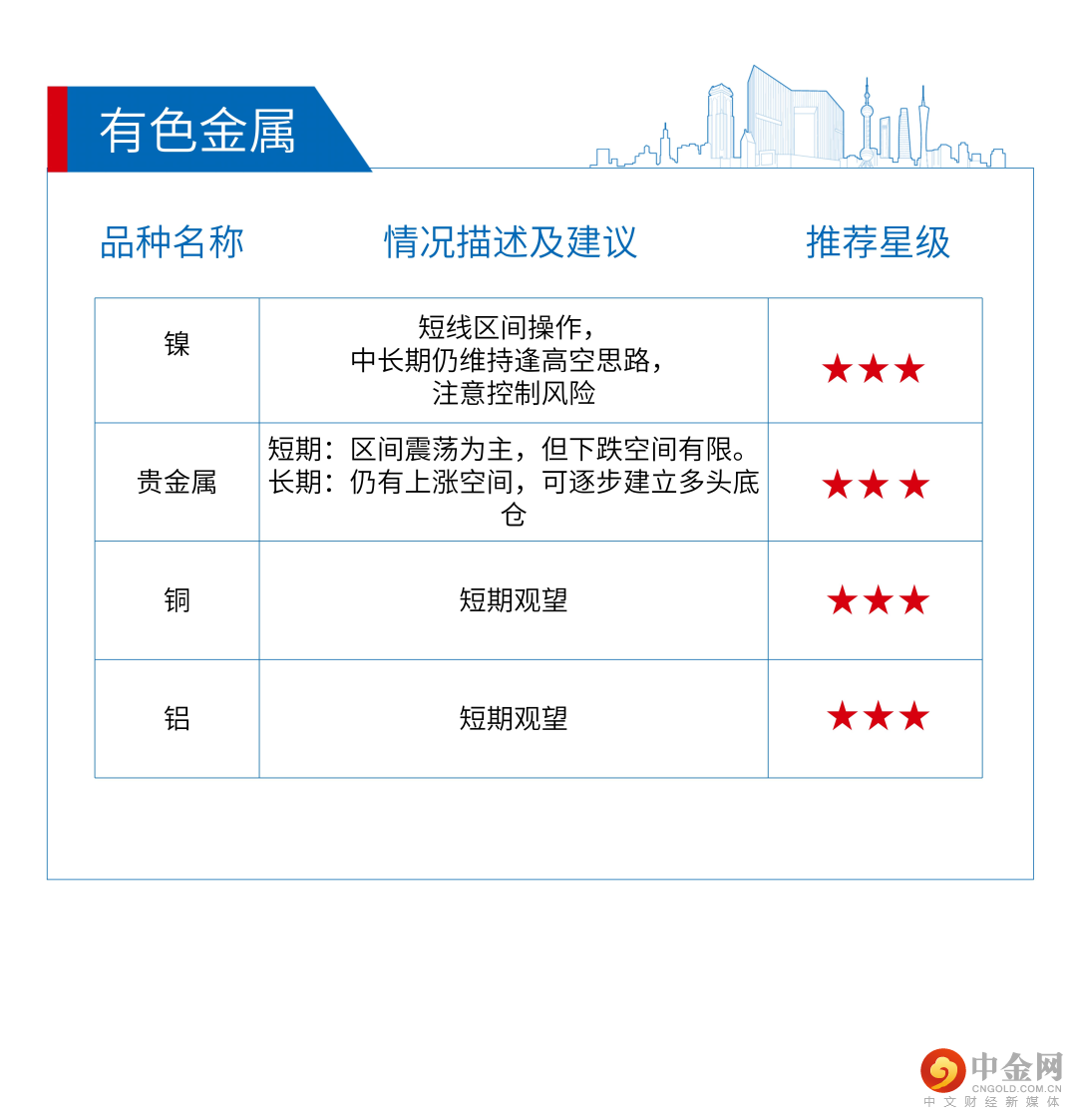 有色金属

| 品种名称 | 情况描述及建议 | 推荐星级 |
|---|---|---|
| 镍 | 短线区间操作，中长期仍维持逢高空思路，注意控制风险 | ★★★ |
| 贵金属 | 短期：区间震荡为主，但下跌空间有限。长期：仍有上涨空间，可逐步建立多头底仓 | ★★★ |
| 铜 | 短期观望 | ★★★ |
| 铝 | 短期观望 | ★★★ |

中金网
CNGOLD.COM.CN
中文财经新媒体